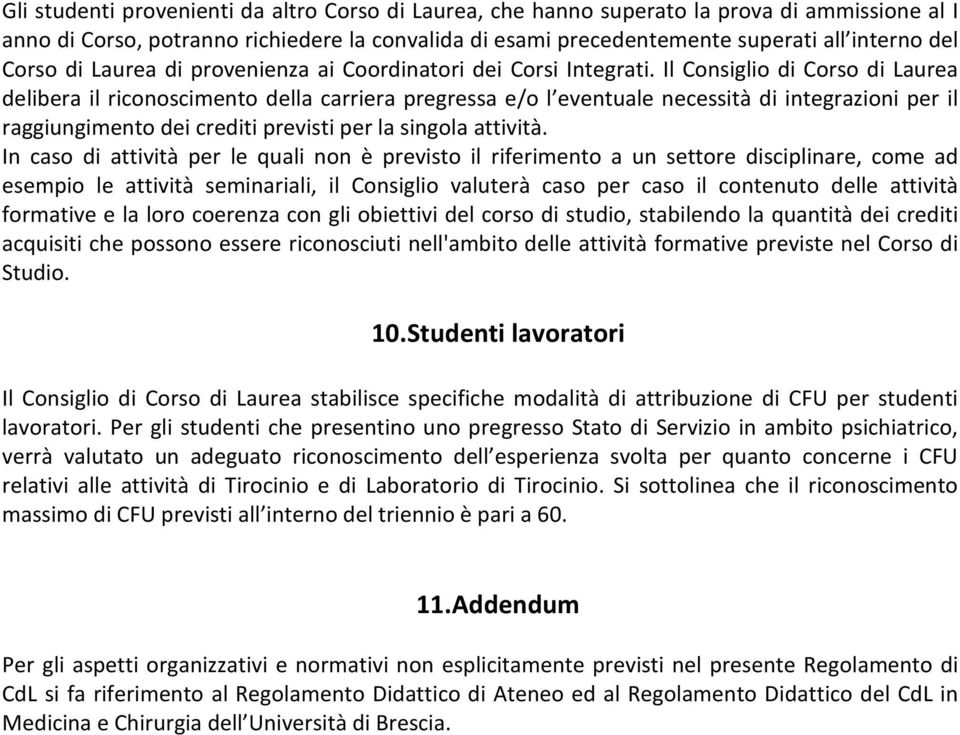 Gli studenti provenienti da altro Corso di Laurea, che hanno superato la prova di ammissione al I anno di Corso, potranno richiedere la convalida di esami precedentemente superati all'interno del Corso di Laurea di provenienza ai Coordinatori dei Corsi Integrati. Il Consiglio di Corso di Laurea delibera il riconoscimento della carriera pregressa e/o l'eventuale necessità di integrazioni per il raggiungimento dei crediti previsti per la singola attività.
In caso di attività per le quali non è previsto il riferimento a un settore disciplinare, come ad esempio le attività seminariali, il Consiglio valuterà caso per caso il contenuto delle attività formative e la loro coerenza con gli obiettivi del corso di studio, stabilendo la quantità dei crediti acquisiti che possono essere riconosciuti nell'ambito delle attività formative previste nel Corso di Studio.

10.Studenti lavoratori

Il Consiglio di Corso di Laurea stabilisce specifiche modalità di attribuzione di CFU per studenti lavoratori. Per gli studenti che presentino uno pregresso Stato di Servizio in ambito psichiatrico, verrà valutato un adeguato riconoscimento dell'esperienza svolta per quanto concerne i CFU relativi alle attività di Tirocinio e di Laboratorio di Tirocinio. Si sottolinea che il riconoscimento massimo di CFU previsti all'interno del triennio è pari a 60.

11.Addendum

Per gli aspetti organizzativi e normativi non esplicitamente previsti nel presente Regolamento di CdL si fa riferimento al Regolamento Didattico di Ateneo ed al Regolamento Didattico del CdL in Medicina e Chirurgia dell'Università di Brescia.